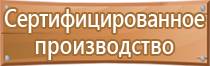 Сертифицированное производство